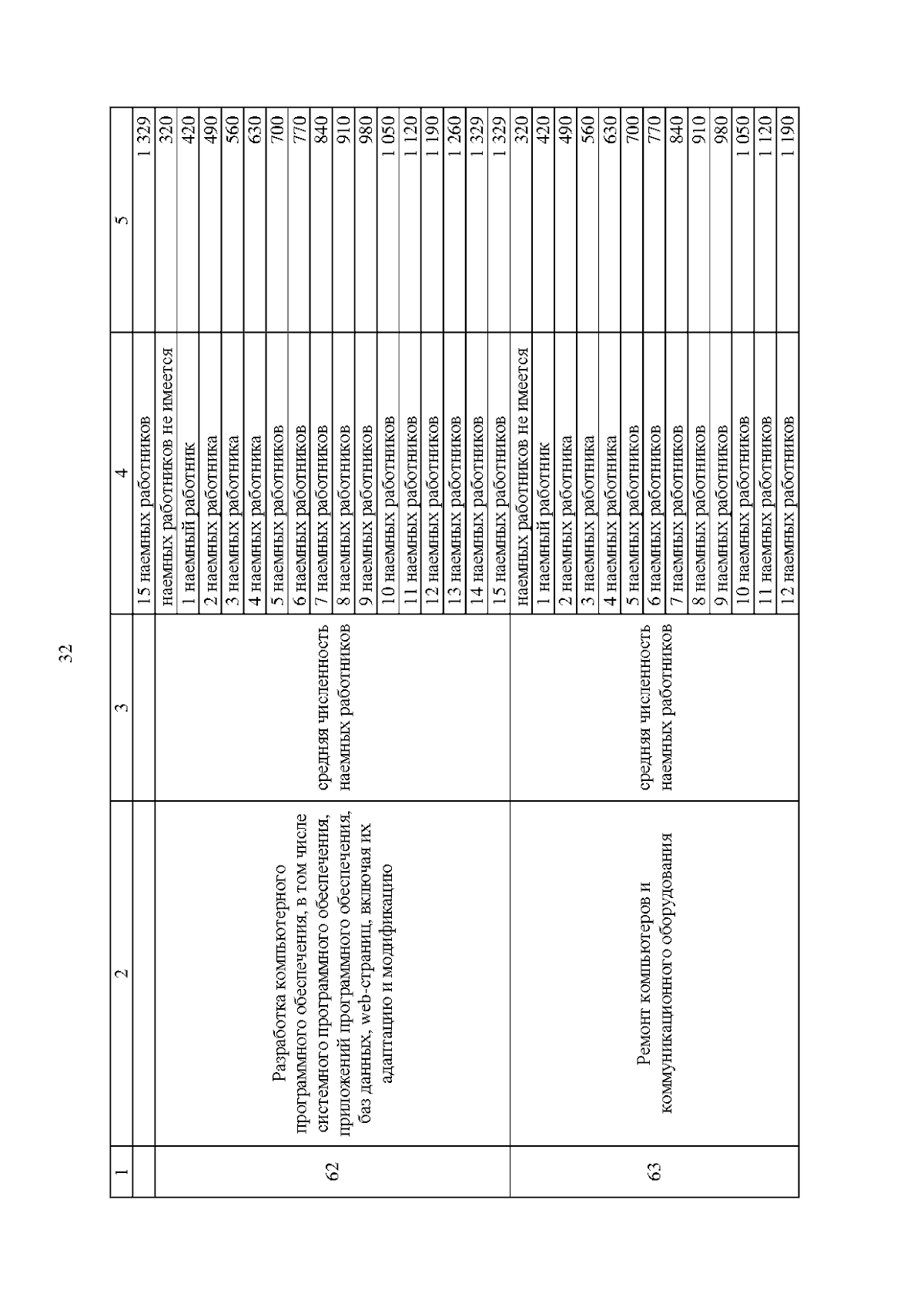 32

| 1 | 2 | 3 | 4 | 5 |
|---|---|---|---|---|
| | | | 15 наемных работников | 1 329 |
| 62 | Разработка компьютерного программного обеспечения, в том числе системного программного обеспечения, приложений программного обеспечения, баз данных, web-страниц, включая их адаптацию и модификацию | средняя численность наемных работников | наемных работников не имеется | 320 |
| | | | 1 наемный работник | 420 |
| | | | 2 наемных работника | 490 |
| | | | 3 наемных работника | 560 |
| | | | 4 наемных работника | 630 |
| | | | 5 наемных работников | 700 |
| | | | 6 наемных работников | 770 |
| | | | 7 наемных работников | 840 |
| | | | 8 наемных работников | 910 |
| | | | 9 наемных работников | 980 |
| | | | 10 наемных работников | 1 050 |
| | | | 11 наемных работников | 1 120 |
| | | | 12 наемных работников | 1 190 |
| | | | 13 наемных работников | 1 260 |
| | | | 14 наемных работников | 1 329 |
| | | | 15 наемных работников | 1 329 |
| 63 | Ремонт компьютеров и коммуникационного оборудования | средняя численность наемных работников | наемных работников не имеется | 320 |
| | | | 1 наемный работник | 420 |
| | | | 2 наемных работника | 490 |
| | | | 3 наемных работника | 560 |
| | | | 4 наемных работника | 630 |
| | | | 5 наемных работников | 700 |
| | | | 6 наемных работников | 770 |
| | | | 7 наемных работников | 840 |
| | | | 8 наемных работников | 910 |
| | | | 9 наемных работников | 980 |
| | | | 10 наемных работников | 1 050 |
| | | | 11 наемных работников | 1 120 |
| | | | 12 наемных работников | 1 190 |